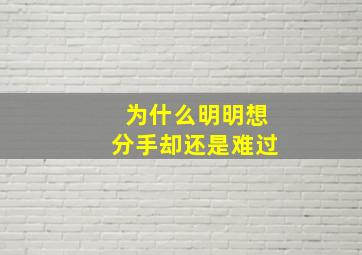 为什么明明想
分手却还是难过